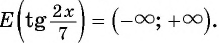 $E\left(\operatorname{tg}\frac{2x}{7}\right) = (-\infty; +\infty).$